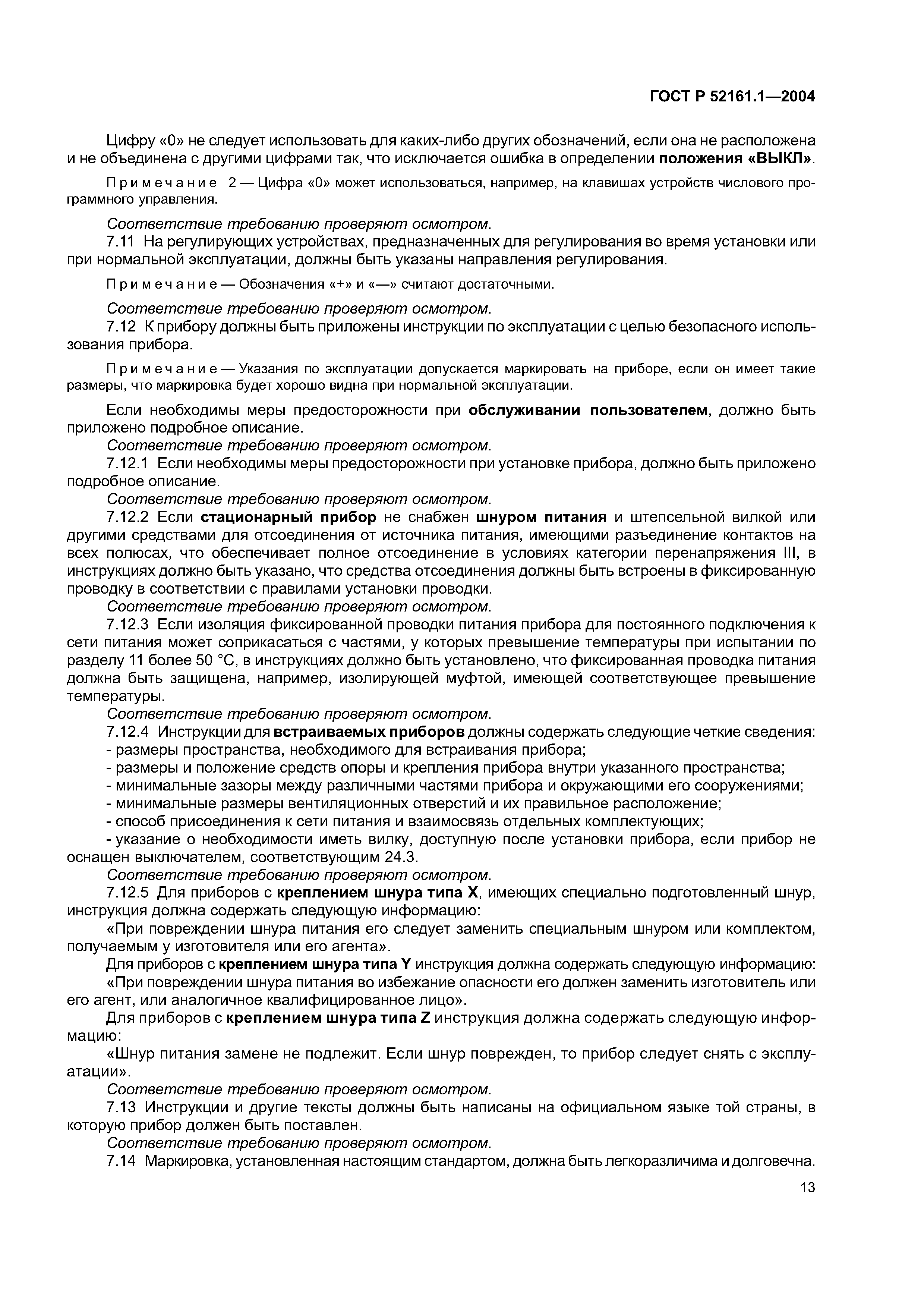 ГОСТ Р 52161.1—2004

Цифру «0» не следует использовать для каких-либо других обозначений, если она не расположена и не объединена с другими цифрами так, что исключается ошибка в определении положения «ВЫКЛ».

Примечание 2 — Цифра «0» может использоваться, например, на клавишах устройств числового программного управления.

Соответствие требованию проверяют осмотром.

7.11 На регулирующих устройствах, предназначенных для регулирования во время установки или при нормальной эксплуатации, должны быть указаны направления регулирования.

Примечание — Обозначения «+» и «—» считают достаточными.

Соответствие требованию проверяют осмотром.

7.12 К прибору должны быть приложены инструкции по эксплуатации с целью безопасного использования прибора.

Примечание — Указания по эксплуатации допускается маркировать на приборе, если он имеет такие размеры, что маркировка будет хорошо видна при нормальной эксплуатации.

Если необходимы меры предосторожности при обслуживании пользователем, должно быть приложено подробное описание.

Соответствие требованию проверяют осмотром.

7.12.1 Если необходимы меры предосторожности при установке прибора, должно быть приложено подробное описание.

Соответствие требованию проверяют осмотром.

7.12.2 Если стационарный прибор не снабжен шнуром питания и штепсельной вилкой или другими средствами для отсоединения от источника питания, имеющими разъединение контактов на всех полюсах, что обеспечивает полное отсоединение в условиях категории перенапряжения III, в инструкциях должно быть указано, что средства отсоединения должны быть встроены в фиксированную проводку в соответствии с правилами установки проводки.

Соответствие требованию проверяют осмотром.

7.12.3 Если изоляция фиксированной проводки питания прибора для постоянного подключения к сети питания может соприкасаться с частями, у которых превышение температуры при испытании по разделу 11 более 50 °С, в инструкциях должно быть установлено, что фиксированная проводка питания должна быть защищена, например, изолирующей муфтой, имеющей соответствующее превышение температуры.

Соответствие требованию проверяют осмотром.

7.12.4 Инструкции для встраиваемых приборов должны содержать следующие четкие сведения:
- размеры пространства, необходимого для встраивания прибора;
- размеры и положение средств опоры и крепления прибора внутри указанного пространства;
- минимальные зазоры между различными частями прибора и окружающими его сооружениями;
- минимальные размеры вентиляционных отверстий и их правильное расположение;
- способ присоединения к сети питания и взаимосвязь отдельных комплектующих;
- указание о необходимости иметь вилку, доступную после установки прибора, если прибор не оснащен выключателем, соответствующим 24.3.

Соответствие требованию проверяют осмотром.

7.12.5 Для приборов с креплением шнура типа X, имеющих специально подготовленный шнур, инструкция должна содержать следующую информацию:

«При повреждении шнура питания его следует заменить специальным шнуром или комплектом, получаемым у изготовителя или его агента».

Для приборов с креплением шнура типа Y инструкция должна содержать следующую информацию:

«При повреждении шнура питания во избежание опасности его должен заменить изготовитель или его агент, или аналогичное квалифицированное лицо».

Для приборов с креплением шнура типа Z инструкция должна содержать следующую информацию:

«Шнур питания замене не подлежит. Если шнур поврежден, то прибор следует снять с эксплуатации».

Соответствие требованию проверяют осмотром.

7.13 Инструкции и другие тексты должны быть написаны на официальном языке той страны, в которую прибор должен быть поставлен.

Соответствие требованию проверяют осмотром.

7.14 Маркировка, установленная настоящим стандартом, должна быть легкоразличима и долговечна.

13